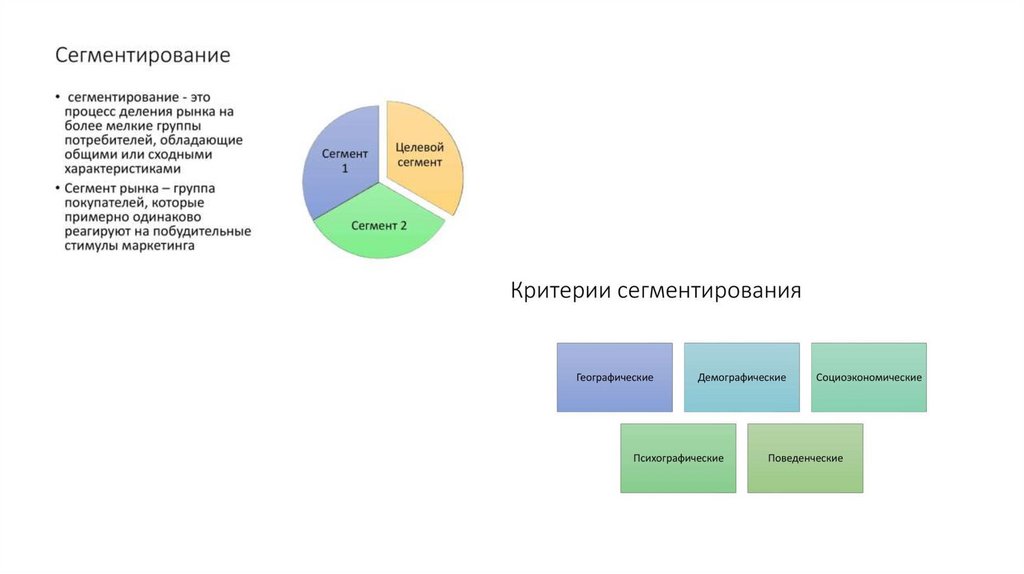 Сегментирование

• сегментирование - это процесс деления рынка на более мелкие группы потребителей, обладающие общими или сходными характеристиками
• Сегмент рынка – группа покупателей, которые примерно одинаково реагируют на побудительные стимулы маркетинга

Сегмент 1

Целевой сегмент

Сегмент 2

Критерии сегментирования

Географические

Демографические

Социоэкономические

Психографические

Поведенческие